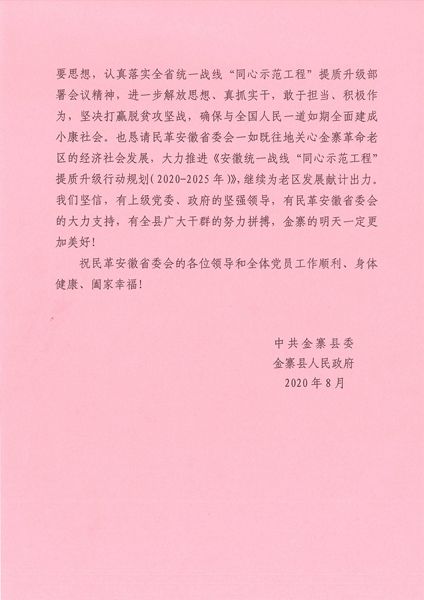 要思想，认真落实全省统一战线“同心示范工程”提质升级部署会议精神，进一步解放思想、真抓实干，敢于担当、积极作为，坚决打赢脱贫攻坚战，确保与全国人民一道如期全面建成小康社会。也恳请民革安徽省委会一如既往地关心金寨革命老区的经济社会发展，大力推进《安徽统一战线“同心示范工程”提质升级行动规划（2020-2025年）》，继续为老区发展献计出力。我们坚信，有上级党委、政府的坚强领导，有民革安徽省委会的大力支持，有全县广大干群的努力拼搏，金寨的明天一定更加美好！

祝民革安徽省委会的各位领导和全体党员工作顺利、身体健康、阖家幸福！

中共金寨县委
金寨县人民政府
2020年8月